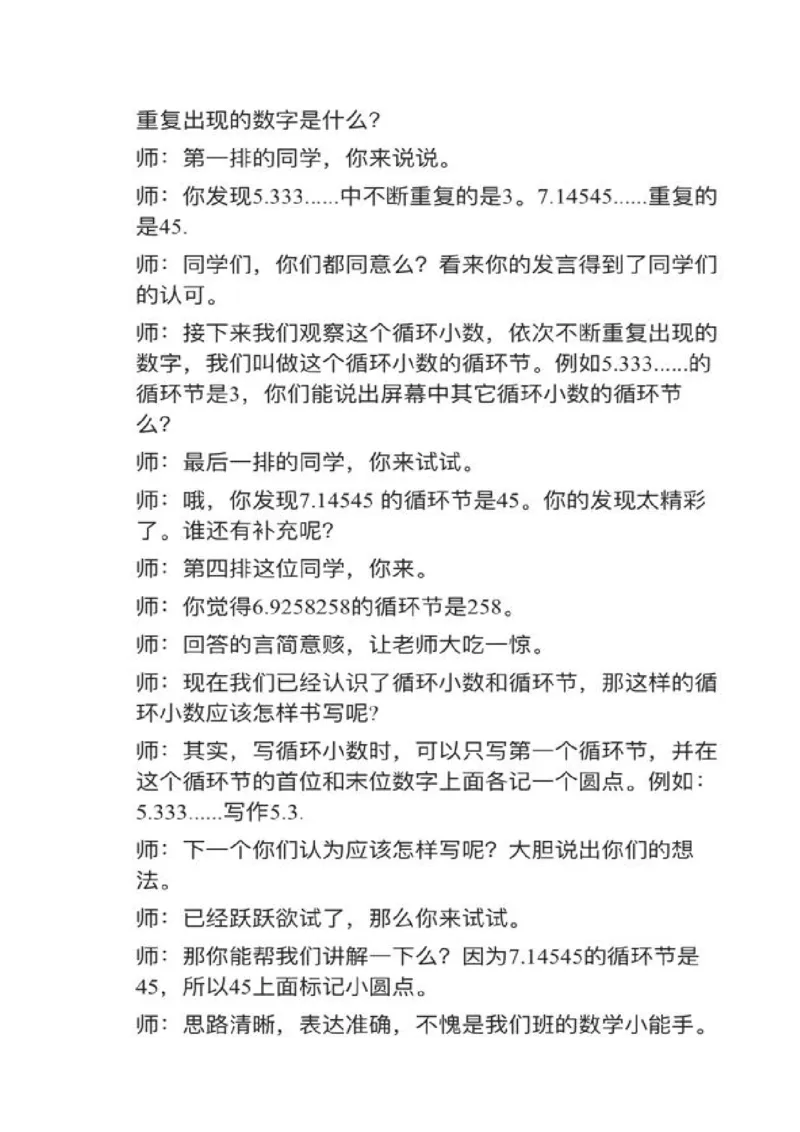 重复出现的数字是什么?

师：第一排的同学，你来说说。

师：你发现5.333......中不断重复的是3。7.14545......重复的是45.

师：同学们，你们都同意么？看来你的发言得到了同学们的认可。

师：接下来我们观察这个循环小数，依次不断重复出现的数字，我们叫做这个循环小数的循环节。例如5.333......的循环节是3，你们能说出屏幕中其它循环小数的循环节么?

师：最后一排的同学，你来试试。

师：哦，你发现7.14545 的循环节是45。你的发现太精彩了。谁还有补充呢?

师：第四排这位同学，你来。

师：你觉得6.9258258的循环节是258。

师：回答的言简意赅，让老师大吃一惊。

师：现在我们已经认识了循环小数和循环节，那这样的循环小数应该怎样书写呢?

师：其实，写循环小数时，可以只写第一个循环节，并在这个循环节的首位和末位数字上面各记一个圆点。例如：5.333......写作5.3.

师：下一个你们认为应该怎样写呢？大胆说出你们的想法。

师：已经跃跃欲试了，那么你来试试。

师：那你能帮我们讲解一下么？因为7.14545的循环节是45，所以45上面标记小圆点。

师：思路清晰，表达准确，不愧是我们班的数学小能手。